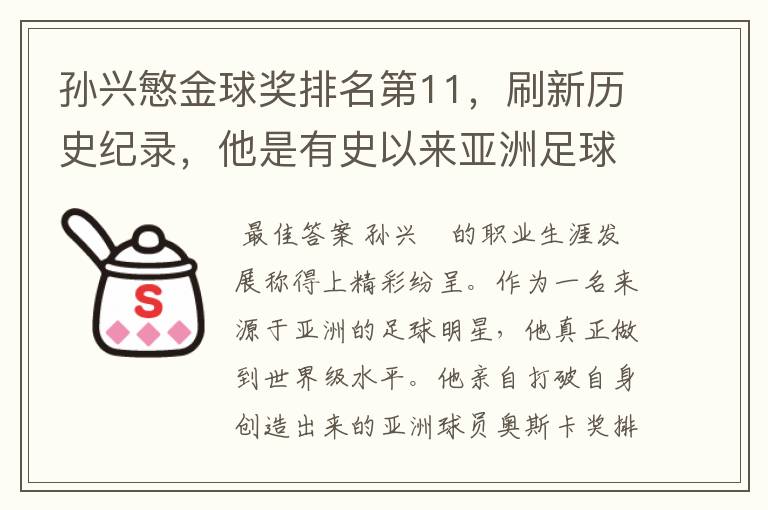 孙兴慜金球奖排名第11，刷新历史纪录，他是有史以来亚洲足球

S

最佳答案 孙兴 的职业生涯发展称得上精彩纷呈。作为一名来源于亚洲的足球明星，他真正做到世界级水平。他亲自打破自身创造出来的亚洲球员奥斯卡奖排